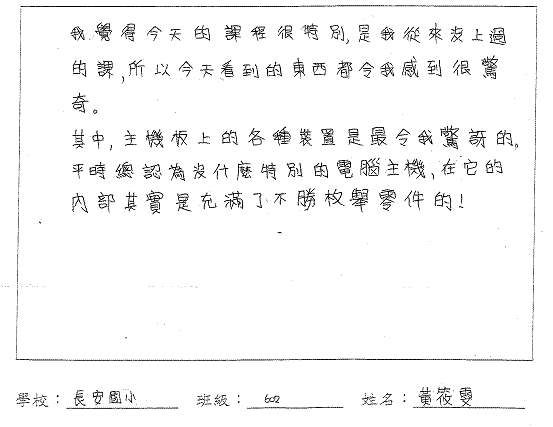 我覺得今天的課程很特別,是我從來沒上過的課,所以今天看到的東西都令我感到很驚奇。

其中,主機板上的各種裝置是最令我驚訝的。平時總認為沒什麼特別的電腦主機,在它的內部其實是充滿了不勝枚舉零件的!

學校:長安國小 班級:602 姓名:黃筱雯